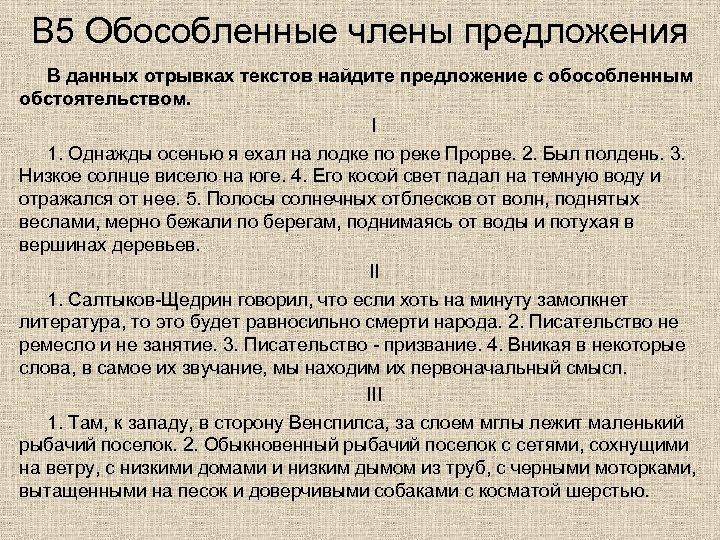 В5 Обособленные члены предложения

В данных отрывках текстов найдите предложение с обособленным обстоятельством.

I

1. Однажды осенью я ехал на лодке по реке Прорве. 2. Был полдень. 3. Низкое солнце висело на юге. 4. Его косой свет падал на темную воду и отражался от нее. 5. Полосы солнечных отблесков от волн, поднятых веслами, мерно бежали по берегам, поднимаясь от воды и потухая в вершинах деревьев.

II

1. Салтыков-Щедрин говорил, что если хоть на минуту замолкнет литература, то это будет равносильно смерти народа. 2. Писательство не ремесло и не занятие. 3. Писательство - призвание. 4. Вникая в некоторые слова, в самое их звучание, мы находим их первоначальный смысл.

III

1. Там, к западу, в сторону Венспилса, за слоем мглы лежит маленький рыбачий поселок. 2. Обыкновенный рыбачий поселок с сетями, сохнущими на ветру, с низкими домами и низким дымом из труб, с черными моторками, вытащенными на песок и доверчивыми собаками с косматой шерстью.